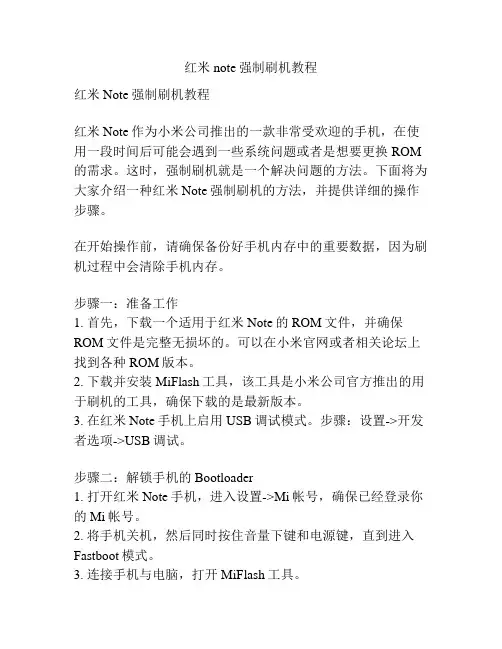 红米 note 强制刷机教程

红米 Note 强制刷机教程

红米 Note 作为小米公司推出的一款非常受欢迎的手机，在使用一段时间后可能会遇到一些系统问题或者是想要更换 ROM 的需求。这时，强制刷机就是一个解决问题的方法。下面将为大家介绍一种红米 Note 强制刷机的方法，并提供详细的操作步骤。

在开始操作前，请确保备份好手机内存中的重要数据，因为刷机过程中会清除手机内存。

步骤一：准备工作
1. 首先，下载一个适用于红米 Note 的 ROM 文件，并确保 ROM 文件是完整无损坏的。可以在小米官网或者相关论坛上找到各种 ROM 版本。
2. 下载并安装 MiFlash 工具，该工具是小米公司官方推出的用于刷机的工具，确保下载的是最新版本。
3. 在红米 Note 手机上启用 USB 调试模式。步骤：设置->开发者选项->USB 调试。

步骤二：解锁手机的 Bootloader
1. 打开红米 Note 手机，进入设置->Mi 帐号，确保已经登录你的 Mi 帐号。
2. 将手机关机，然后同时按住音量下键和电源键，直到进入 Fastboot 模式。
3. 连接手机与电脑，打开 MiFlash 工具。